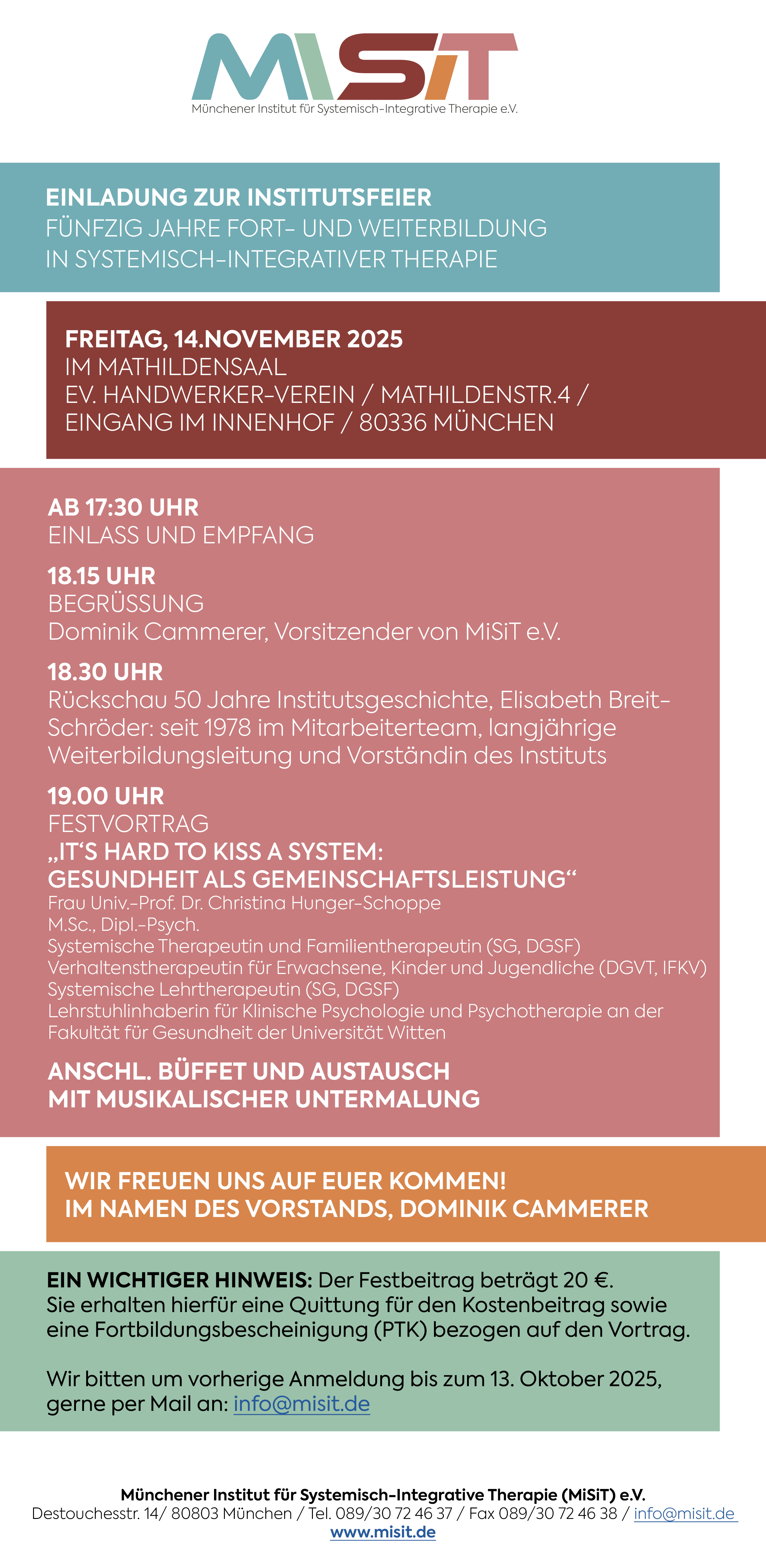 MiSiT
Münchener Institut für Systemisch-Integrative Therapie e.V.

EINLADUNG ZUR INSTITUTSFEIER
FÜNFZIG JAHRE FORT- UND WEITERBILDUNG IN SYSTEMISCH-INTEGRATIVER THERAPIE

FREITAG, 14.NOVEMBER 2025
IM MATHILDENSAAL
EV. HANDWERKER-VEREIN / MATHILDENSTR.4 / EINGANG IM INNENHOF / 80336 MÜNCHEN

AB 17:30 UHR
EINLASS UND EMPFANG

18.15 UHR
BEGRÜSSUNG
Dominik Cammerer, Vorsitzender von MiSiT e.V.

18.30 UHR
Rückschau 50 Jahre Institutsgeschichte, Elisabeth Breit-Schröder: seit 1978 im Mitarbeiterteam, langjährige Weiterbildungsleitung und Vorständin des Instituts

19.00 UHR
FESTVORTRAG
„IT‘S HARD TO KISS A SYSTEM: GESUNDHEIT ALS GEMEINSCHAFTSLEISTUNG“
Frau Univ.-Prof. Dr. Christina Hunger-Schoppe
M.Sc., Dipl.-Psych.
Systemische Therapeutin und Familientherapeutin (SG, DGSF)
Verhaltenstherapeutin für Erwachsene, Kinder und Jugendliche (DGVT, IFKV)
Systemische Lehrtherapeutin (SG, DGSF)
Lehrstuhlinhaberin für Klinische Psychologie und Psychotherapie an der Fakultät für Gesundheit der Universität Witten

ANSCHL. BÜFFET UND AUSTAUSCH MIT MUSIKALISCHER UNTERMALUNG

WIR FREUEN UNS AUF EUER KOMMEN!
IM NAMEN DES VORSTANDS, DOMINIK CAMMERER

EIN WICHTIGER HINWEIS: Der Festbeitrag beträgt 20 €.
Sie erhalten hierfür eine Quittung für den Kostenbeitrag sowie eine Fortbildungsbescheinigung (PTK) bezogen auf den Vortrag.

Wir bitten um vorherige Anmeldung bis zum 13. Oktober 2025, gerne per Mail an: info@misit.de

Münchener Institut für Systemisch-Integrative Therapie (MiSiT) e.V.
Destouchesstr. 14/ 80803 München / Tel. 089/30 72 46 37 / Fax 089/30 72 46 38 / info@misit.de
www.misit.de